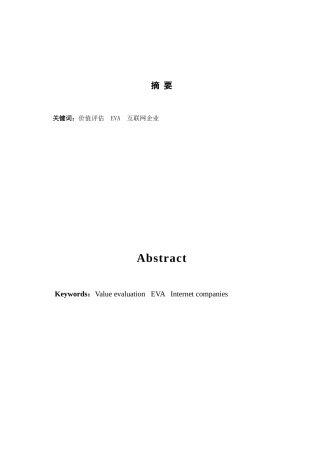 摘 要

关键词：价值评估 EVA 互联网企业

Abstract

Keywords：Value evaluation EVA Internet companies